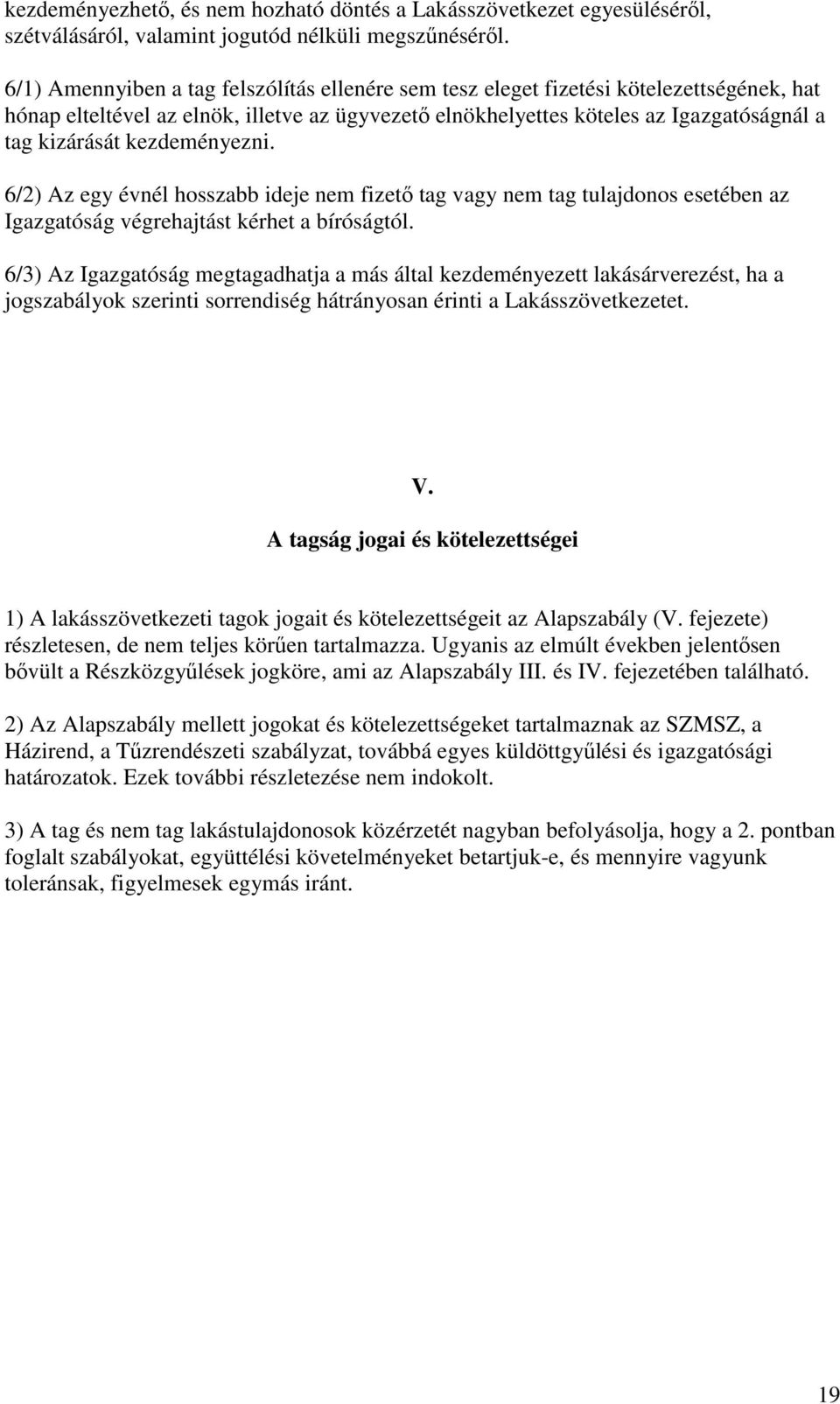 kezdeményezhető, és nem hozható döntés a Lakásszövetkezet egyesüléséről, szétválásáról, valamint jogutód nélküli megszűnéséről.

6/1) Amennyiben a tag felszólítás ellenére sem tesz eleget fizetési kötelezettségének, hat hónap elteltével az elnök, illetve az ügyvezető elnökhelyettes köteles az Igazgatóságnál a tag kizárását kezdeményezni.

6/2) Az egy évnél hosszabb ideje nem fizető tag vagy nem tag tulajdonos esetében az Igazgatóság végrehajtást kérhet a bíróságtól.

6/3) Az Igazgatóság megtagadhatja a más által kezdeményezett lakásárverezést, ha a jogszabályok szerinti sorrendiség hátrányosan érinti a Lakásszövetkezetet.

V.

A tagság jogai és kötelezettségei

1) A lakásszövetkezeti tagok jogait és kötelezettségeit az Alapszabály (V. fejezete) részletesen, de nem teljes körűen tartalmazza. Ugyanis az elmúlt években jelentősen bővült a Részközgyűlések jogköre, ami az Alapszabály III. és IV. fejezetében található.

2) Az Alapszabály mellett jogokat és kötelezettségeket tartalmaznak az SZMSZ, a Házirend, a Tűzrendészeti szabályzat, továbbá egyes küldöttgyűlési és igazgatósági határozatok. Ezek további részletezése nem indokolt.

3) A tag és nem tag lakástulajdonosok közérzetét nagyban befolyásolja, hogy a 2. pontban foglalt szabályokat, együttélési követelményeket betartjuk-e, és mennyire vagyunk toleránsak, figyelmesek egymás iránt.

19